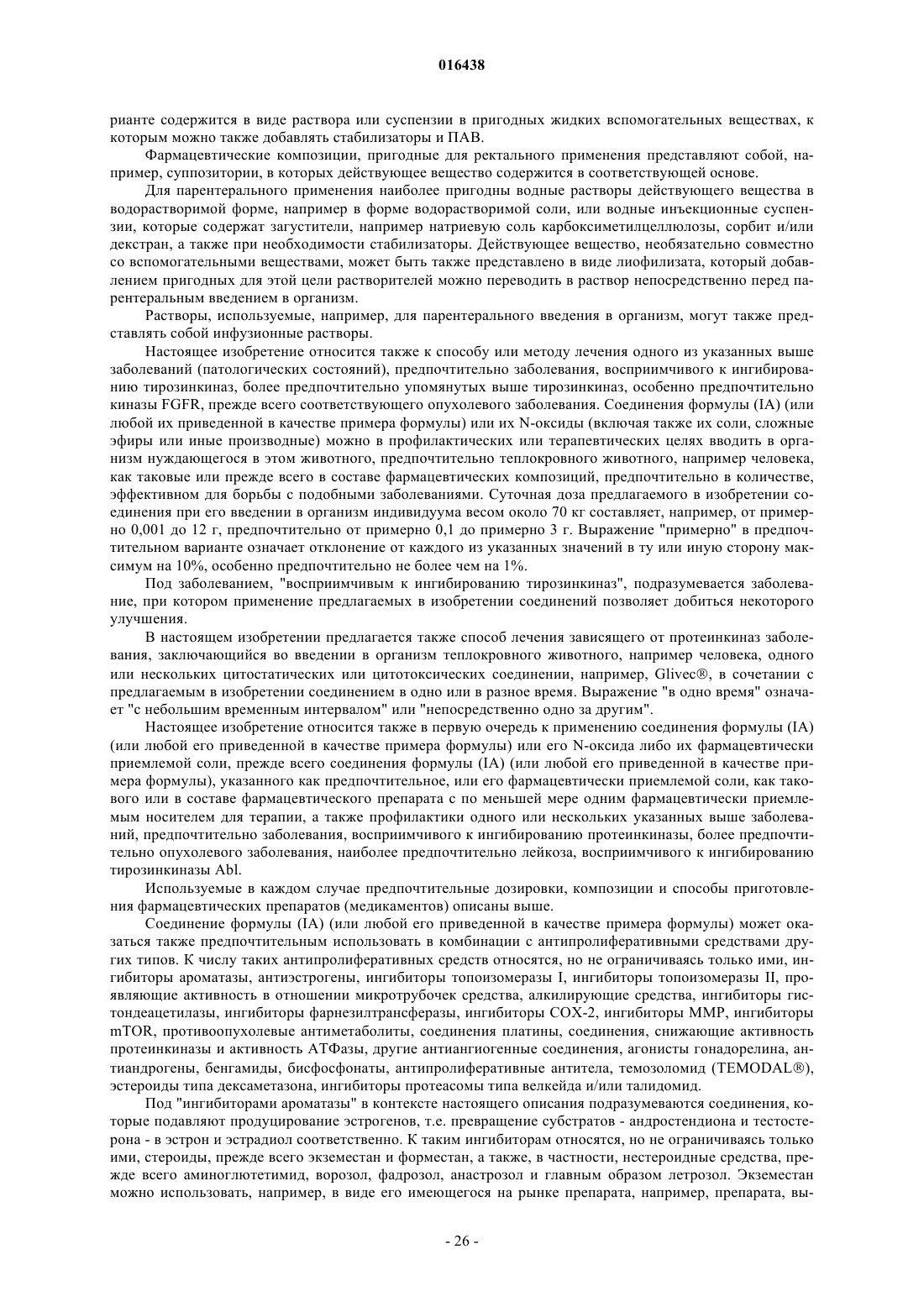 016438

рианте содержится в виде раствора или суспензии в пригодных жидких вспомогательных веществах, к которым можно также добавлять стабилизаторы и ПАВ.

Фармацевтические композиции, пригодные для ректального применения представляют собой, например, суппозитории, в которых действующее вещество содержится в соответствующей основе.

Для парентерального применения наиболее пригодны водные растворы действующего вещества в водорастворимой форме, например в форме водорастворимой соли, или водные инъекционные суспензии, которые содержат загустители, например натриевую соль карбоксиметилцеллюлозы, сорбит и/или декстран, а также при необходимости стабилизаторы. Действующее вещество, необязательно совместно со вспомогательными веществами, может быть также представлено в виде лиофилизата, который добавлением пригодных для этой цели растворителей можно переводить в раствор непосредственно перед парентеральным введением в организм.

Растворы, используемые, например, для парентерального введения в организм, могут также представлять собой инфузионные растворы.

Настоящее изобретение относится также к способу или методу лечения одного из указанных выше заболеваний (патологических состояний), предпочтительно заболевания, восприимчивого к ингибированию тирозинкиназ, более предпочтительно упомянутых выше тирозинкиназ, особенно предпочтительно киназы FGFR, прежде всего соответствующего опухолевого заболевания. Соединения формулы (IA) (или любой их приведенной в качестве примера формулы) или их N-оксиды (включая также их соли, сложные эфиры или иные производные) можно в профилактических или терапевтических целях вводить в организм нуждающегося в этом животного, предпочтительно теплокровного животного, например человека, как таковые или прежде всего в составе фармацевтических композиций, предпочтительно в количестве, эффективном для борьбы с подобными заболеваниями. Суточная доза предлагаемого в изобретении соединения при его введении в организм индивидуума весом около 70 кг составляет, например, от примерно 0,001 до 12 г, предпочтительно от примерно 0,1 до примерно 3 г. Выражение "примерно" в предпочтительном варианте означает отклонение от каждого из указанных значений в ту или иную сторону максимум на 10%, особенно предпочтительно не более чем на 1%.

Под заболеванием, "восприимчивым к ингибированию тирозинкиназ", подразумевается заболевание, при котором применение предлагаемых в изобретении соединений позволяет добиться некоторого улучшения.

В настоящем изобретении предлагается также способ лечения зависящего от протеинкиназ заболевания, заключающийся во введении в организм теплокровного животного, например человека, одного или нескольких цитостатических или цитотоксических соединении, например, Glivec®, в сочетании с предлагаемым в изобретении соединением в одно или в разное время. Выражение "в одно время" означает "с небольшим временным интервалом" или "непосредственно одно за другим".

Настоящее изобретение относится также в первую очередь к применению соединения формулы (IA) (или любой его приведенной в качестве примера формулы) или его N-оксида либо их фармацевтически приемлемой соли, прежде всего соединения формулы (IA) (или любой его приведенной в качестве примера формулы), указанного как предпочтительное, или его фармацевтически приемлемой соли, как такового или в составе фармацевтического препарата с по меньшей мере одним фармацевтически приемлемым носителем для терапии, а также профилактики одного или нескольких указанных выше заболеваний, предпочтительно заболевания, восприимчивого к ингибированию протеинкиназы, более предпочтительно опухолевого заболевания, наиболее предпочтительно лейкоза, восприимчивого к ингибированию тирозинкиназы Abl.

Используемые в каждом случае предпочтительные дозировки, композиции и способы приготовления фармацевтических препаратов (медикаментов) описаны выше.

Соединение формулы (IA) (или любой его приведенной в качестве примера формулы) может оказаться также предпочтительным использовать в комбинации с антипролиферативными средствами других типов. К числу таких антипролиферативных средств относятся, но не ограничиваясь только ими, ингибиторы ароматазы, антиэстрогены, ингибиторы топоизомеразы I, ингибиторы топоизомеразы II, проявляющие активность в отношении микротрубочек средства, алкилирующие средства, ингибиторы гистондеацетилазы, ингибиторы фарнезилтрансферазы, ингибиторы COX-2, ингибиторы MMP, ингибиторы mTOR, противоопухолевые антиметаболиты, соединения платины, соединения, снижающие активность протеинкиназы и активность АТФазы, другие антиангиогенные соединения, агонисты гонадорелина, антиандрогены, бенгамиды, бисфосфонаты, антипролиферативные антитела, темозоломид (TEMODAL®), эстероиды типа дексаметазона, ингибиторы протеасомы типа велкейда и/или талидомид.

Под "ингибиторами ароматазы" в контексте настоящего описания подразумеваются соединения, которые подавляют продуцирование эстрогенов, т.е. превращение субстратов - андростендиона и тестостерона - в эстрон и эстрадиол соответственно. К таким ингибиторам относятся, но не ограничиваясь только ими, стероиды, прежде всего экземестан и форместан, а также, в частности, нестероидные средства, прежде всего аминоглютетимид, ворозол, фадрозол, анастрозол и главным образом летрозол. Экземестан можно использовать, например, в виде его имеющегося на рынке препарата, например, препарата, вы-

- 26 -